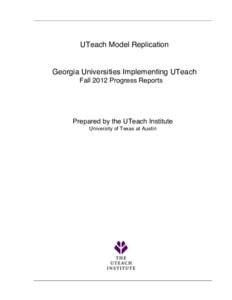 UTeach Model Replication

Georgia Universities Implementing UTeach
Fall 2012 Progress Reports

Prepared by the UTeach Institute
University of Texas at Austin

THE
UTEACH
INSTITUTE